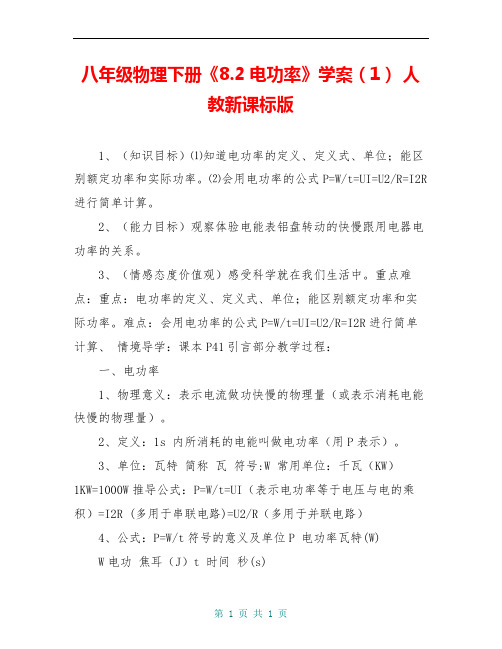 八年级物理下册《8.2 电功率》学案（1） 人教新课标版

1、（知识目标）⑴知道电功率的定义、定义式、单位；能区别额定功率和实际功率。⑵会用电功率的公式 P=W/t=UI=U2/R=I2R 进行简单计算。

2、（能力目标）观察体验电能表铝盘转动的快慢跟用电器电功率的关系。

3、（情感态度价值观）感受科学就在我们生活中。重点难点：重点：电功率的定义、定义式、单位；能区别额定功率和实际功率。难点：会用电功率的公式 P=W/t=UI=U2/R=I2R 进行简单计算、 情境导学：课本 P41 引言部分教学过程：

一、电功率

1、物理意义：表示电流做功快慢的物理量（或表示消耗电能快慢的物理量）。

2、定义：1s 内所消耗的电能叫做电功率（用 P 表示）。

3、单位：瓦特 简称 瓦 符号:W 常用单位：千瓦（KW） 1KW=1000W 推导公式：P=W/t=UI（表示电功率等于电压与电的乘积）=I2R（多用于串联电路）=U2/R（多用于并联电路）

4、公式：P=W/t 符号的意义及单位 P 电功率瓦特(W)

W 电功 焦耳（J）t 时间 秒(s)

第 1 页 共 1 页